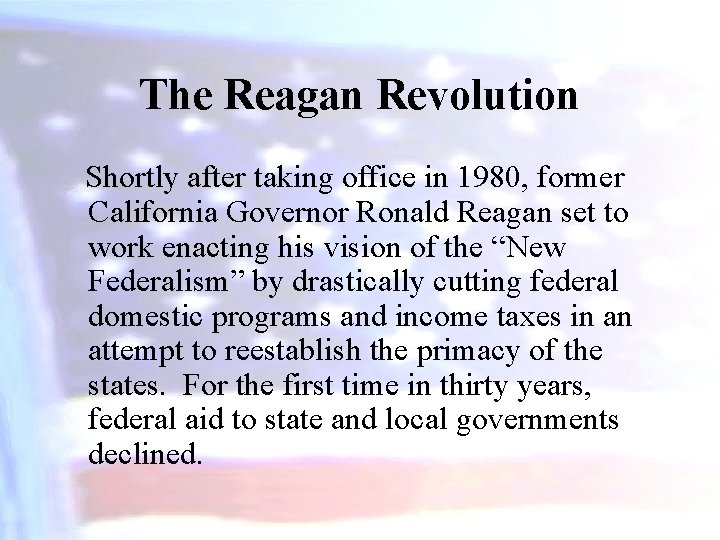 The Reagan Revolution

Shortly after taking office in 1980, former California Governor Ronald Reagan set to work enacting his vision of the “New Federalism” by drastically cutting federal domestic programs and income taxes in an attempt to reestablish the primacy of the states. For the first time in thirty years, federal aid to state and local governments declined.